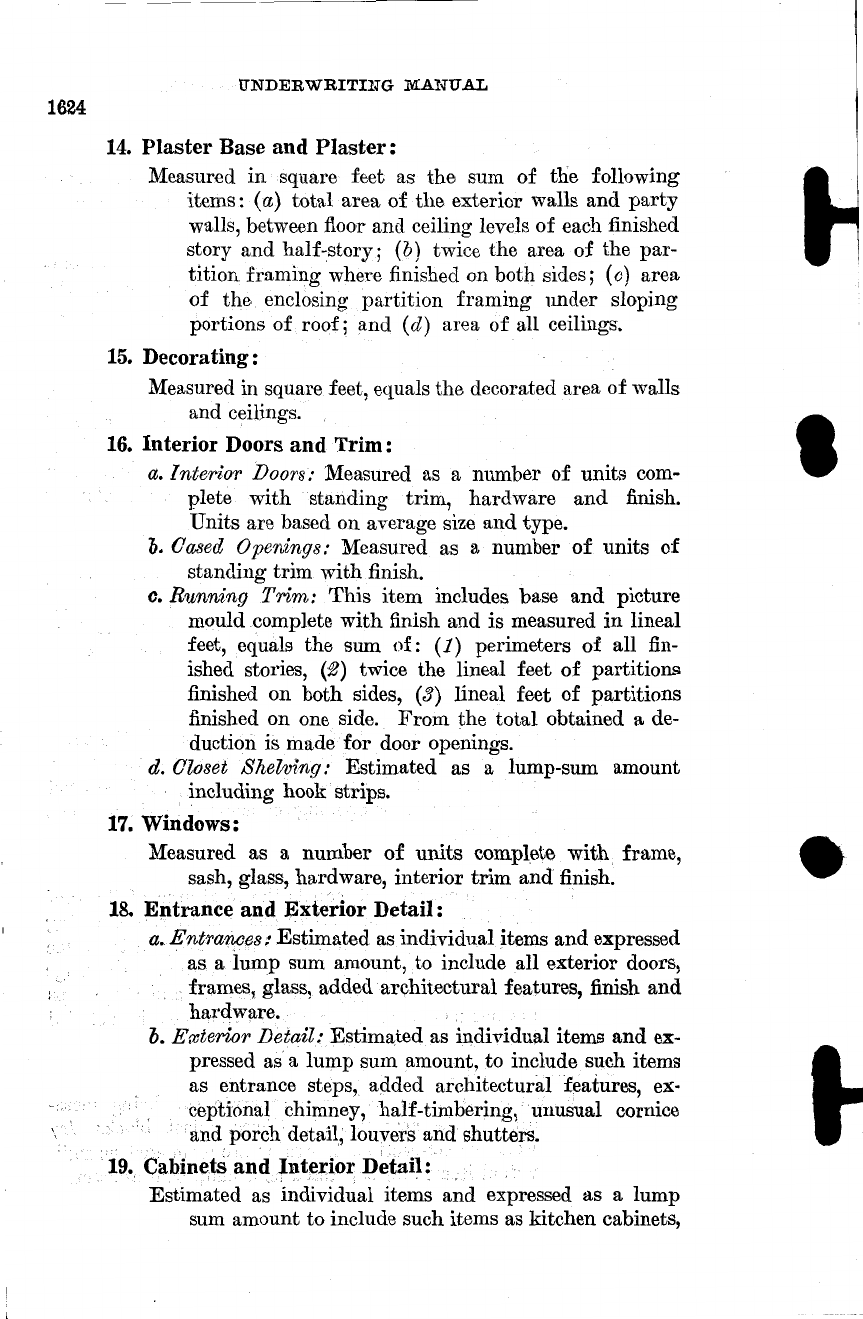 UNDERWRITING MANUAL

1624

14. Plaster Base and Plaster:

Measured in square feet as the sum of the following items: (a) total area of the exterior walls and party walls, between floor and ceiling levels of each finished story and half-story; (b) twice the area of the partition framing where finished on both sides; (c) area of the enclosing partition framing under sloping portions of roof; and (d) area of all ceilings.

15. Decorating:

Measured in square feet, equals the decorated area of walls and ceilings.

16. Interior Doors and Trim:

a. Interior Doors: Measured as a number of units complete with standing trim, hardware and finish. Units are based on average size and type.

b. Cased Openings: Measured as a number of units of standing trim with finish.

c. Running Trim: This item includes base and picture mould complete with finish and is measured in lineal feet, equals the sum of: (1) perimeters of all finished stories, (2) twice the lineal feet of partitions finished on both sides, (3) lineal feet of partitions finished on one side. From the total obtained a deduction is made for door openings.

d. Closet Shelving: Estimated as a lump-sum amount including hook strips.

17. Windows:

Measured as a number of units complete with frame, sash, glass, hardware, interior trim and finish.

18. Entrance and Exterior Detail:

a. Entrances: Estimated as individual items and expressed as a lump sum amount, to include all exterior doors, frames, glass, added architectural features, finish and hardware.

b. Exterior Detail: Estimated as individual items and expressed as a lump sum amount, to include such items as entrance steps, added architectural features, exceptional chimney, half-timbering, unusual cornice and porch detail, louvers and shutters.

19. Cabinets and Interior Detail:

Estimated as individual items and expressed as a lump sum amount to include such items as kitchen cabinets,